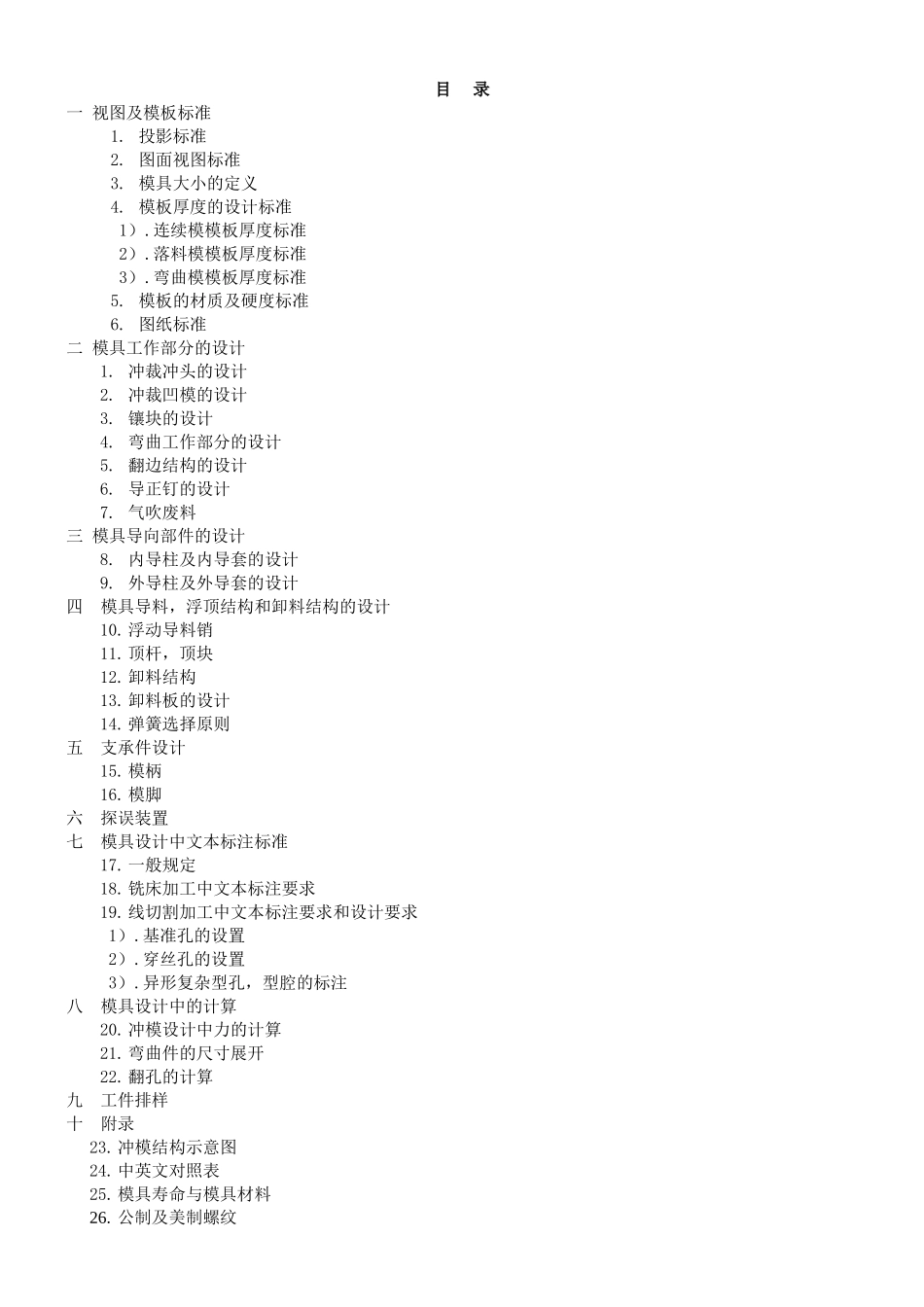 目 录

一 视图及模板标准
1. 投影标准
2. 图面视图标准
3. 模具大小的定义
4. 模板厚度的设计标准
1）. 连续模模板厚度标准
2）. 落料模模板厚度标准
3）. 弯曲模模板厚度标准
5. 模板的材质及硬度标准
6. 图纸标准
二 模具工作部分的设计
1. 冲裁冲头的设计
2. 冲裁凹模的设计
3. 镶块的设计
4. 弯曲工作部分的设计
5. 翻边结构的设计
6. 导正钉的设计
7. 气吹废料
三 模具导向部件的设计
8. 内导柱及内导套的设计
9. 外导柱及外导套的设计
四 模具导料，浮顶结构和卸料结构的设计
10. 浮动导料销
11. 顶杆，顶块
12. 卸料结构
13. 卸料板的设计
14. 弹簧选择原则
五 支承件设计
15. 模柄
16. 模脚
六 探误装置
七 模具设计中文本标注标准
17. 一般规定
18. 铣床加工中文本标注要求
19. 线切割加工中文本标注要求和设计要求
1）. 基准孔的设置
2）. 穿丝孔的设置
3）. 异形复杂型孔，型腔的标注
八 模具设计中的计算
20. 冲模设计中力的计算
21. 弯曲件的尺寸展开
22. 翻孔的计算
九 工件排样
十 附录
23. 冲模结构示意图
24. 中英文对照表
25. 模具寿命与模具材料
26. 公制及美制螺纹